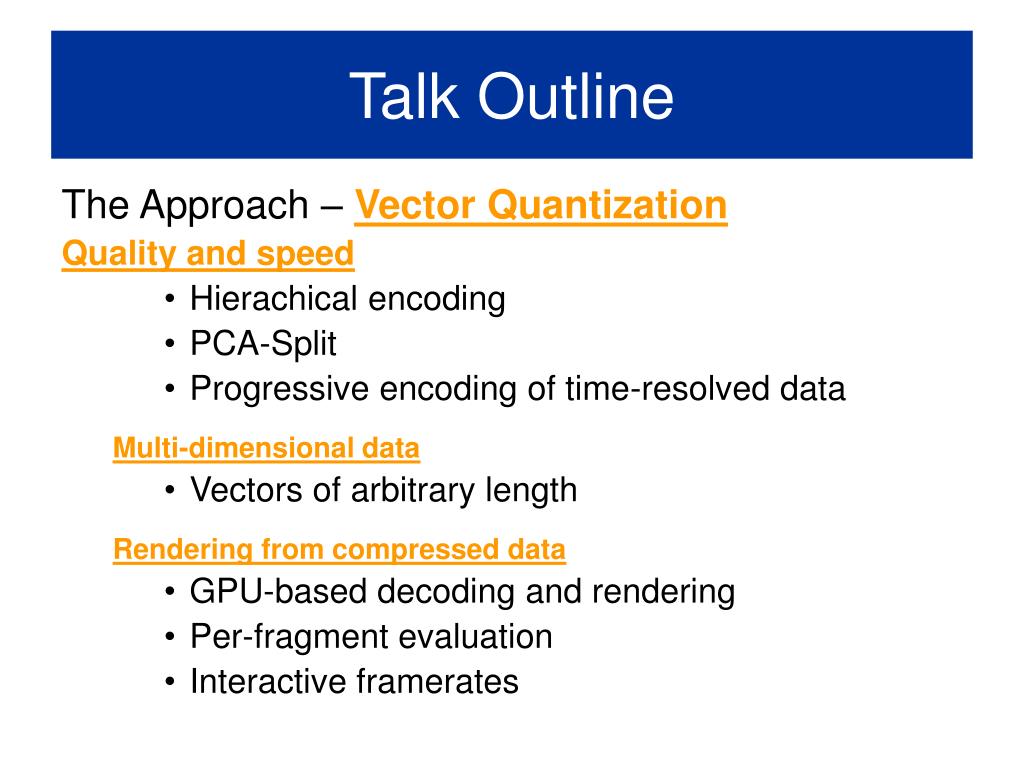 Talk Outline

The Approach – Vector Quantization

Quality and speed

• Hierachical encoding
• PCA-Split
• Progressive encoding of time-resolved data

Multi-dimensional data

• Vectors of arbitrary length

Rendering from compressed data

• GPU-based decoding and rendering
• Per-fragment evaluation
• Interactive framerates